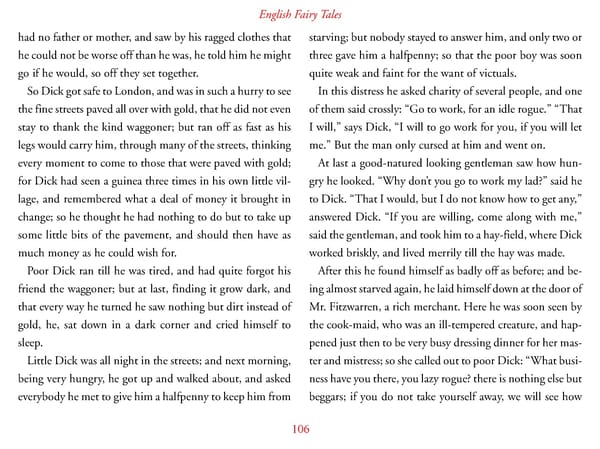 English Fairy Tales

had no father or mother, and saw by his ragged clothes that he could not be worse off than he was, he told him he might go if he would, so off they set together.

So Dick got safe to London, and was in such a hurry to see the fine streets paved all over with gold, that he did not even stay to thank the kind waggoner; but ran off as fast as his legs would carry him, through many of the streets, thinking every moment to come to those that were paved with gold; for Dick had seen a guinea three times in his own little village, and remembered what a deal of money it brought in change; so he thought he had nothing to do but to take up some little bits of the pavement, and should then have as much money as he could wish for.

Poor Dick ran till he was tired, and had quite forgot his friend the waggoner; but at last, finding it grow dark, and that every way he turned he saw nothing but dirt instead of gold, he, sat down in a dark corner and cried himself to sleep.

Little Dick was all night in the streets; and next morning, being very hungry, he got up and walked about, and asked everybody he met to give him a halfpenny to keep him from starving; but nobody stayed to answer him, and only two or three gave him a halfpenny; so that the poor boy was soon quite weak and faint for the want of victuals.

In this distress he asked charity of several people, and one of them said crossly: "Go to work, for an idle rogue." "That I will," says Dick, "I will to go work for you, if you will let me." But the man only cursed at him and went on.

At last a good-natured looking gentleman saw how hungry he looked. "Why don't you go to work my lad?" said he to Dick. "That I would, but I do not know how to get any," answered Dick. "If you are willing, come along with me," said the gentleman, and took him to a hay-field, where Dick worked briskly, and lived merrily till the hay was made.

After this he found himself as badly off as before; and being almost starved again, he laid himself down at the door of Mr. Fitzwarren, a rich merchant. Here he was soon seen by the cook-maid, who was an ill-tempered creature, and happened just then to be very busy dressing dinner for her master and mistress; so she called out to poor Dick: "What business have you there, you lazy rogue? there is nothing else but beggars; if you do not take yourself away, we will see how

106